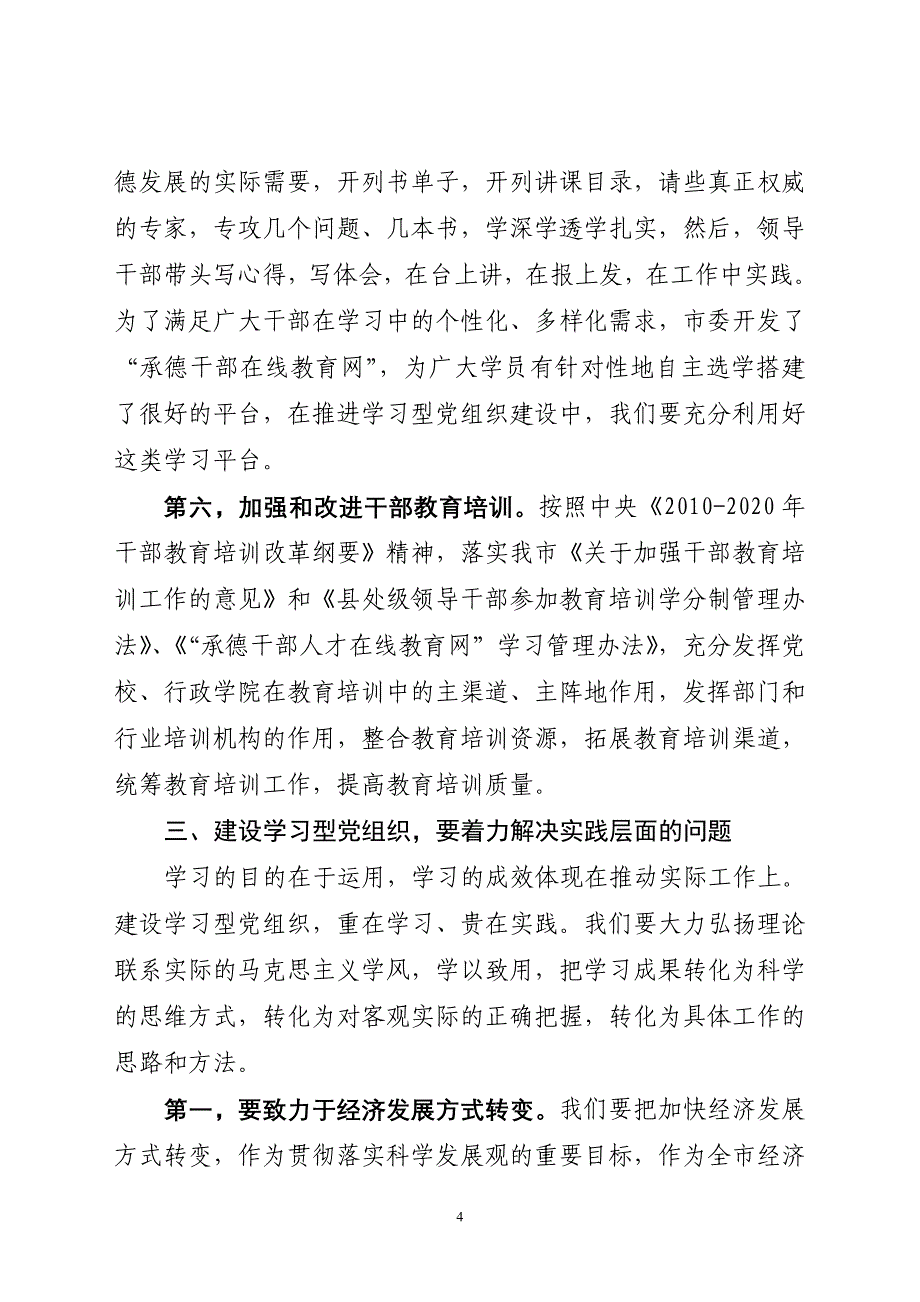 德发展的实际需要，开列书单子，开列讲课目录，请些真正权威的专家，专攻几个问题、几本书，学深学透学扎实，然后，领导干部带头写心得，写体会，在台上讲，在报上发，在工作中实践。为了满足广大干部在学习中的个性化、多样化需求，市委开发了“承德干部在线教育网”，为广大学员有针对性地自主选学搭建了很好的平台，在推进学习型党组织建设中，我们要充分利用好这类学习平台。

第六，加强和改进干部教育培训。按照中央《2010-2020年干部教育培训改革纲要》精神，落实我市《关于加强干部教育培训工作的意见》和《县处级领导干部参加教育培训学分制管理办法》、《“承德干部人才在线教育网”学习管理办法》，充分发挥党校、行政学院在教育培训中的主渠道、主阵地作用，发挥部门和行业培训机构的作用，整合教育培训资源，拓展教育培训渠道，统筹教育培训工作，提高教育培训质量。

三、建设学习型党组织，要着力解决实践层面的问题

学习的目的在于运用，学习的成效体现在推动实际工作上。建设学习型党组织，重在学习、贵在实践。我们要大力弘扬理论联系实际的马克思主义学风，学以致用，把学习成果转化为科学的思维方式，转化为对客观实际的正确把握，转化为具体工作的思路和方法。

第一，要致力于经济发展方式转变。我们要把加快经济发展方式转变，作为贯彻落实科学发展观的重要目标，作为全市经济

4